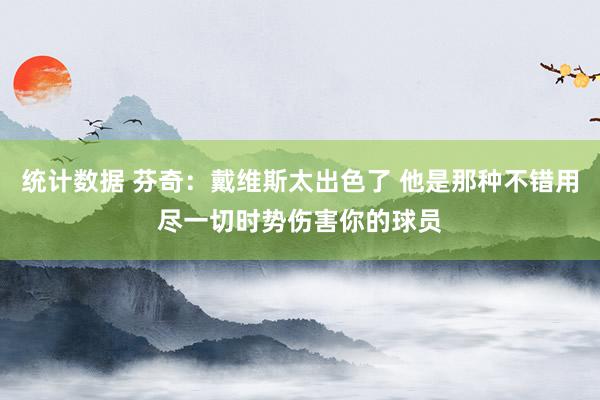 统计数据 芬奇：戴维斯太出色了 他是那种不错用尽一切时势伤害你的球员